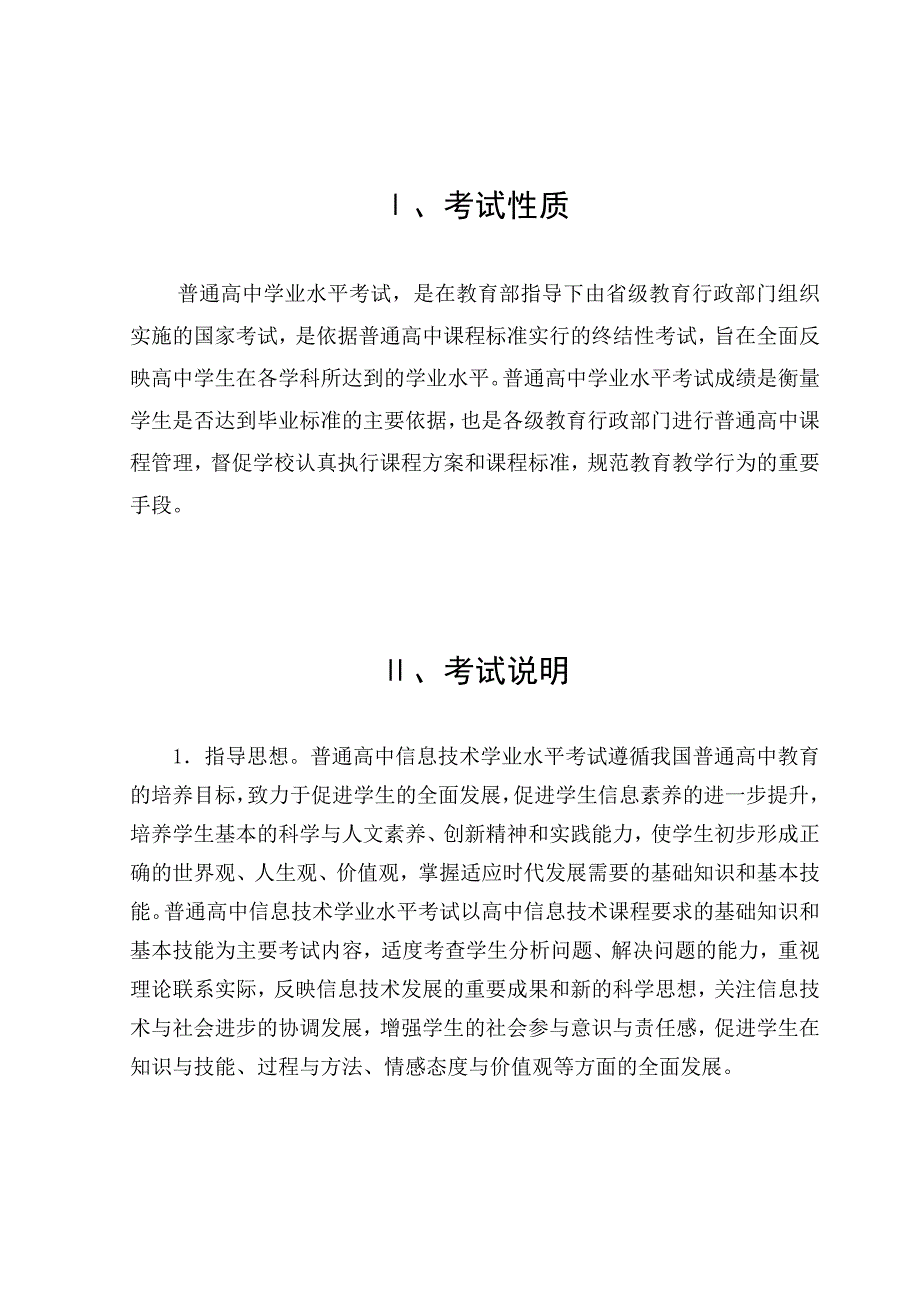 Ⅰ、考试性质

普通高中学业水平考试，是在教育部指导下由省级教育行政部门组织实施的国家考试，是依据普通高中课程标准实行的终结性考试，旨在全面反映高中学生在各学科所达到的学业水平。普通高中学业水平考试成绩是衡量学生是否达到毕业标准的主要依据，也是各级教育行政部门进行普通高中课程管理，督促学校认真执行课程方案和课程标准，规范教育教学行为的重要手段。

Ⅱ、考试说明

1．指导思想。普通高中信息技术学业水平考试遵循我国普通高中教育的培养目标，致力于促进学生的全面发展，促进学生信息素养的进一步提升，培养学生基本的科学与人文素养、创新精神和实践能力，使学生初步形成正确的世界观、人生观、价值观，掌握适应时代发展需要的基础知识和基本技能。普通高中信息技术学业水平考试以高中信息技术课程要求的基础知识和基本技能为主要考试内容，适度考查学生分析问题、解决问题的能力，重视理论联系实际，反映信息技术发展的重要成果和新的科学思想，关注信息技术与社会进步的协调发展，增强学生的社会参与意识与责任感，促进学生在知识与技能、过程与方法、情感态度与价值观等方面的全面发展。